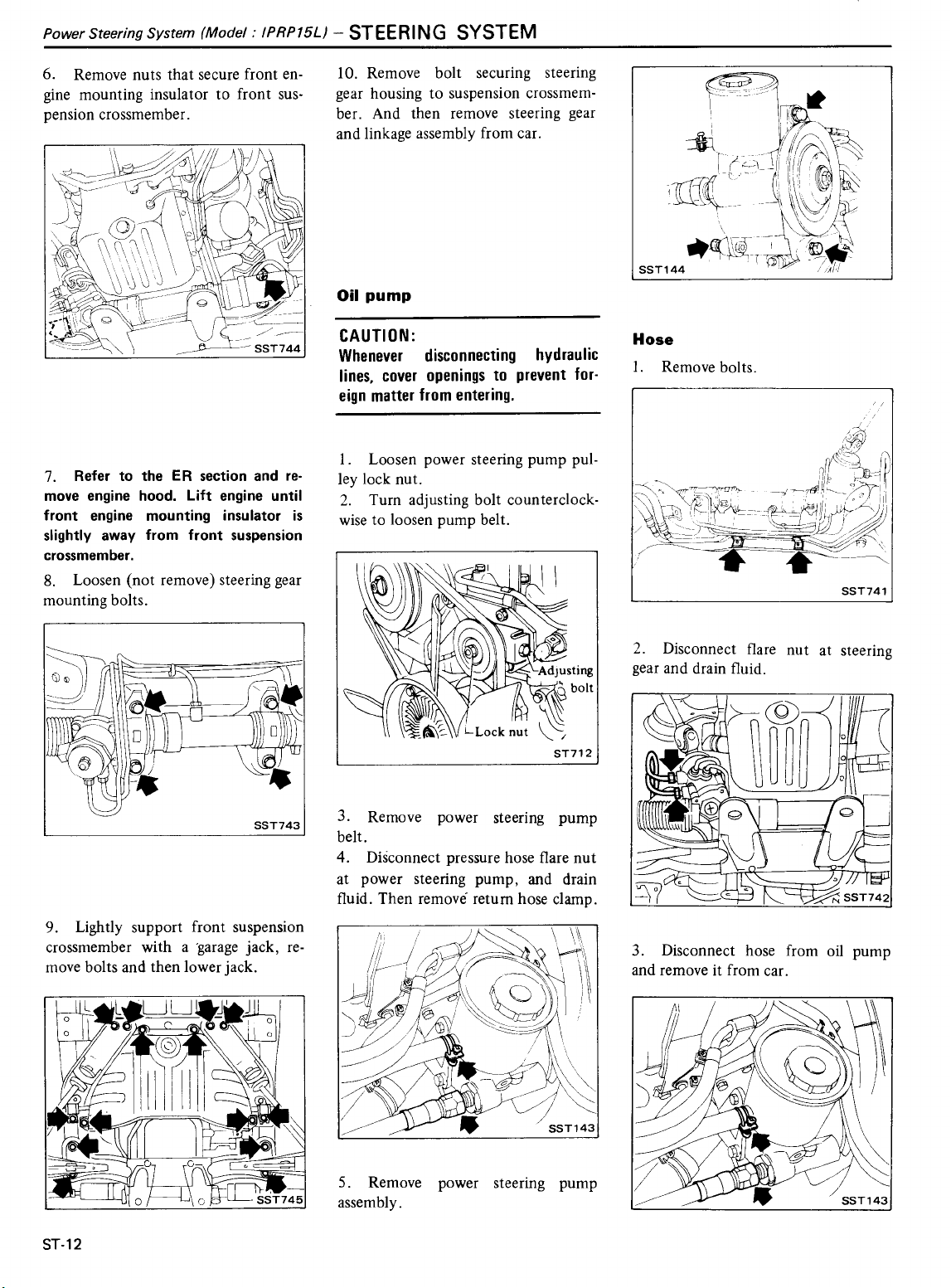 Power Steering System (Model : IPRP15L) – STEERING SYSTEM

6. Remove nuts that secure front engine mounting insulator to front suspension crossmember.

SST744

7. Refer to the ER section and remove engine hood. Lift engine until front engine mounting insulator is slightly away from front suspension crossmember.

8. Loosen (not remove) steering gear mounting bolts.

SST743

9. Lightly support front suspension crossmember with a garage jack, remove bolts and then lower jack.

SST745

10. Remove bolt securing steering gear housing to suspension crossmember. And then remove steering gear and linkage assembly from car.

Oil pump

CAUTION:
Whenever disconnecting hydraulic lines, cover openings to prevent foreign matter from entering.

1. Loosen power steering pump pulley lock nut.

2. Turn adjusting bolt counterclockwise to loosen pump belt.

Adjusting bolt
Lock nut
ST712

3. Remove power steering pump belt.

4. Disconnect pressure hose flare nut at power steering pump, and drain fluid. Then remove return hose clamp.

SST143

5. Remove power steering pump assembly.

SST144

Hose

1. Remove bolts.

SST741

2. Disconnect flare nut at steering gear and drain fluid.

SST742

3. Disconnect hose from oil pump and remove it from car.

SST143

ST-12